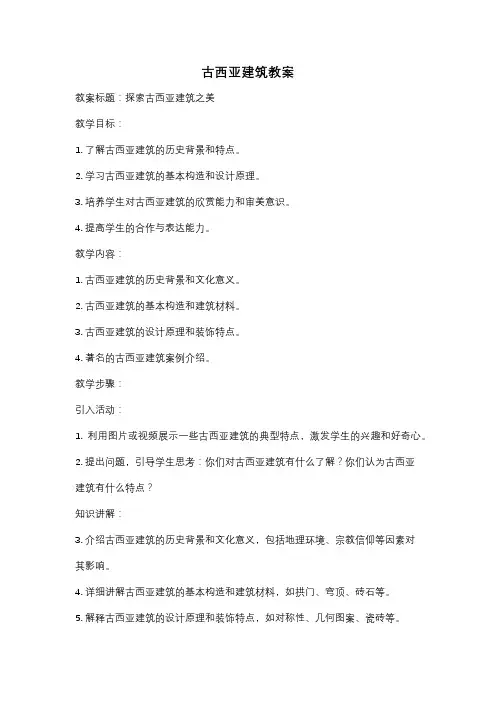 古西亚建筑教案

教案标题：探索古西亚建筑之美

教学目标：

1. 了解古西亚建筑的历史背景和特点。

2. 学习古西亚建筑的基本构造和设计原理。

3. 培养学生对古西亚建筑的欣赏能力和审美意识。

4. 提高学生的合作与表达能力。

教学内容：

1. 古西亚建筑的历史背景和文化意义。

2. 古西亚建筑的基本构造和建筑材料。

3. 古西亚建筑的设计原理和装饰特点。

4. 著名的古西亚建筑案例介绍。

教学步骤：

引入活动：

1. 利用图片或视频展示一些古西亚建筑的典型特点，激发学生的兴趣和好奇心。

2. 提出问题，引导学生思考：你们对古西亚建筑有什么了解？你们认为古西亚建筑有什么特点？

知识讲解：

3. 介绍古西亚建筑的历史背景和文化意义，包括地理环境、宗教信仰等因素对其影响。

4. 详细讲解古西亚建筑的基本构造和建筑材料，如拱门、穹顶、砖石等。

5. 解释古西亚建筑的设计原理和装饰特点，如对称性、几何图案、瓷砖等。